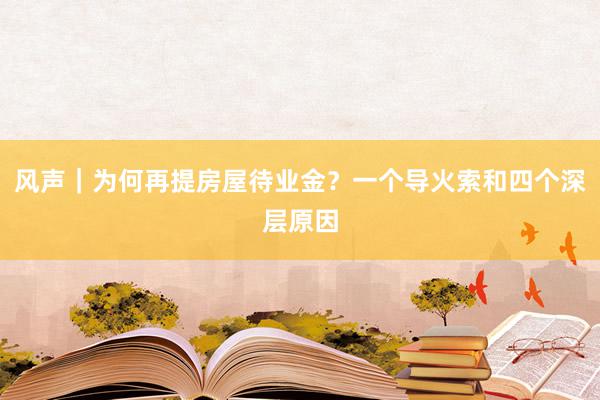 风声｜为何再提房屋待业金？一个导火索和四个深层原因